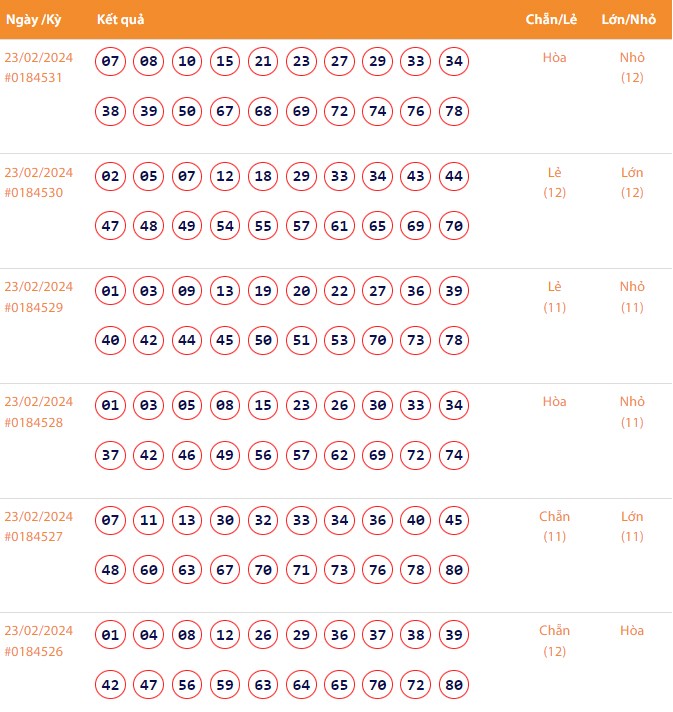 | Ngày /Kỳ | Kết quả | Chẵn/Lẻ | Lớn/Nhỏ |
|---|---|---|---|
| 23/02/2024 #0184531 | 07 08 10 15 21 23 27 29 33 34 38 39 50 67 68 69 72 74 76 78 | Hòa | Nhỏ (12) |
| 23/02/2024 #0184530 | 02 05 07 12 18 29 33 34 43 44 47 48 49 54 55 57 61 65 69 70 | Lẻ (12) | Lớn (12) |
| 23/02/2024 #0184529 | 01 03 09 13 19 20 22 27 36 39 40 42 44 45 50 51 53 70 73 78 | Lẻ (11) | Nhỏ (11) |
| 23/02/2024 #0184528 | 01 03 05 08 15 23 26 30 33 34 37 42 46 49 56 57 62 69 72 74 | Hòa | Nhỏ (11) |
| 23/02/2024 #0184527 | 07 11 13 30 32 33 34 36 40 45 48 60 63 67 70 71 73 76 78 80 | Chẵn (11) | Lớn (11) |
| 23/02/2024 #0184526 | 01 04 08 12 26 29 36 37 38 39 42 47 56 59 63 64 65 70 72 80 | Chẵn (12) | Hòa |